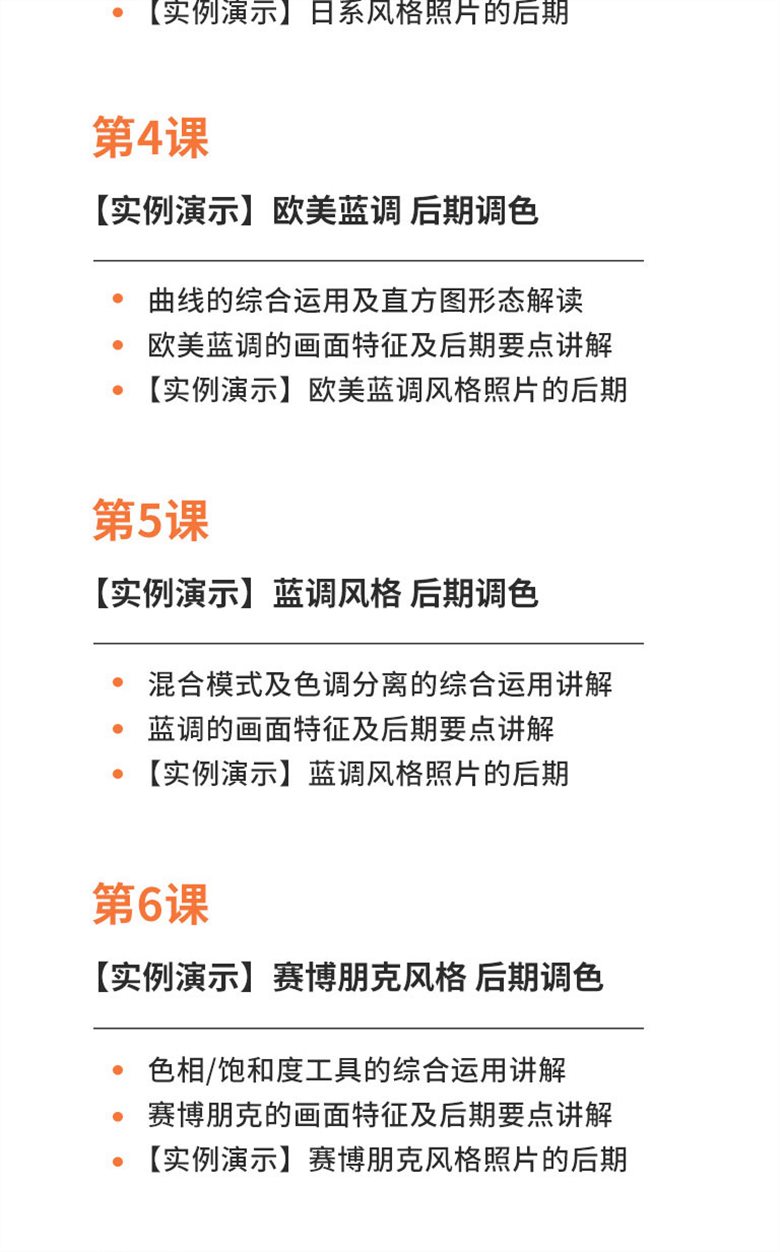 • 【实例演示】日系风格照片的后期

第4课

【实例演示】欧美蓝调 后期调色

• 曲线的综合运用及直方图形态解读
• 欧美蓝调的画面特征及后期要点讲解
• 【实例演示】欧美蓝调风格照片的后期

第5课

【实例演示】蓝调风格 后期调色

• 混合模式及色调分离的综合运用讲解
• 蓝调的画面特征及后期要点讲解
• 【实例演示】蓝调风格照片的后期

第6课

【实例演示】赛博朋克风格 后期调色

• 色相/饱和度工具的综合运用讲解
• 赛博朋克的画面特征及后期要点讲解
• 【实例演示】赛博朋克风格照片的后期